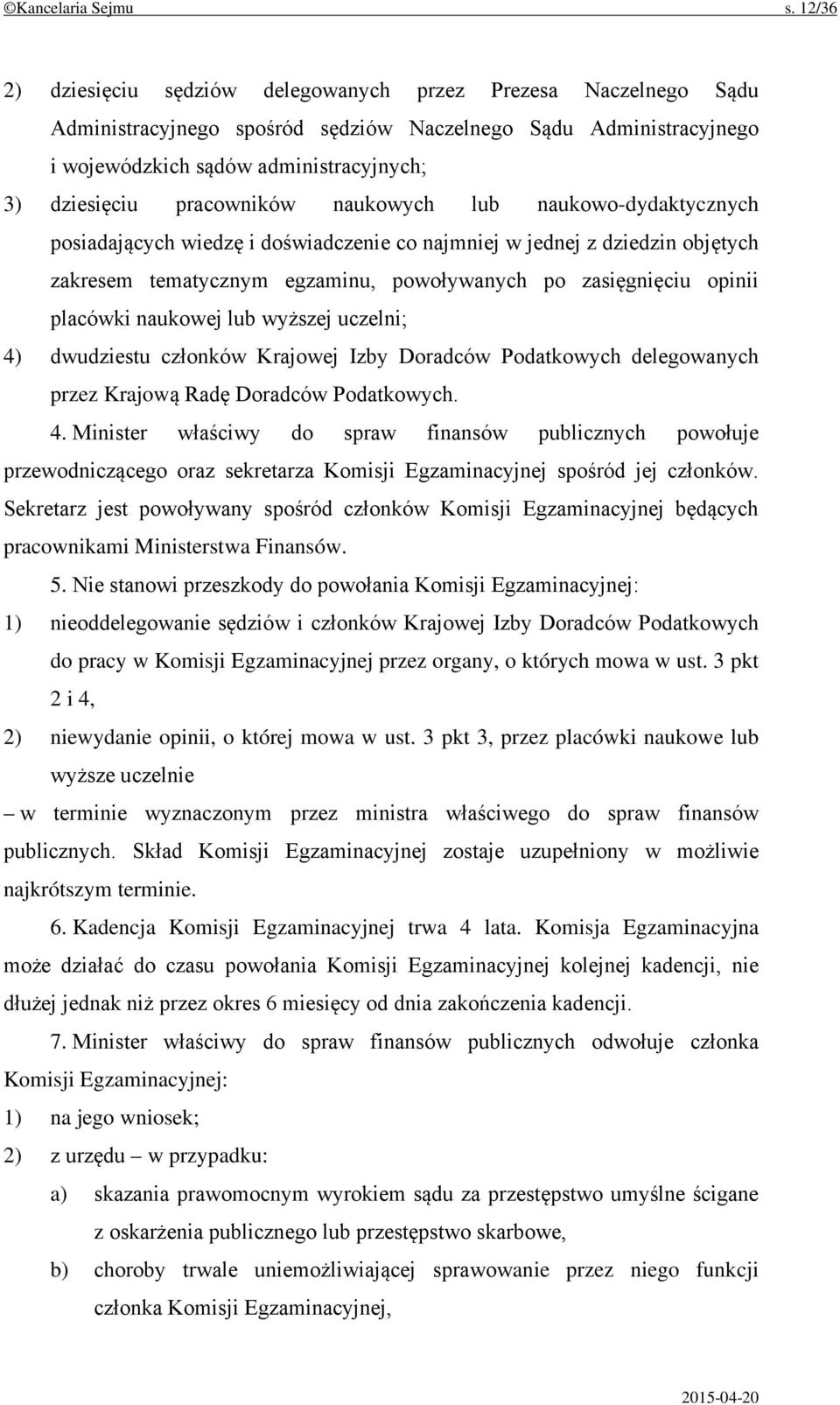 ©Kancelaria Sejmu s. 12/36

2) dziesięciu sędziów delegowanych przez Prezesa Naczelnego Sądu Administracyjnego spośród sędziów Naczelnego Sądu Administracyjnego i wojewódzkich sądów administracyjnych;

3) dziesięciu pracowników naukowych lub naukowo-dydaktycznych posiadających wiedzę i doświadczenie co najmniej w jednej z dziedzin objętych zakresem tematycznym egzaminu, powoływanych po zasięgnięciu opinii placówki naukowej lub wyższej uczelni;

4) dwudziestu członków Krajowej Izby Doradców Podatkowych delegowanych przez Krajową Radę Doradców Podatkowych.

4. Minister właściwy do spraw finansów publicznych powołuje przewodniczącego oraz sekretarza Komisji Egzaminacyjnej spośród jej członków. Sekretarz jest powoływany spośród członków Komisji Egzaminacyjnej będących pracownikami Ministerstwa Finansów.

5. Nie stanowi przeszkody do powołania Komisji Egzaminacyjnej:

1) nieoddelegowanie sędziów i członków Krajowej Izby Doradców Podatkowych do pracy w Komisji Egzaminacyjnej przez organy, o których mowa w ust. 3 pkt 2 i 4,

2) niewydanie opinii, o której mowa w ust. 3 pkt 3, przez placówki naukowe lub wyższe uczelnie

– w terminie wyznaczonym przez ministra właściwego do spraw finansów publicznych. Skład Komisji Egzaminacyjnej zostaje uzupełniony w możliwie najkrótszym terminie.

6. Kadencja Komisji Egzaminacyjnej trwa 4 lata. Komisja Egzaminacyjna może działać do czasu powołania Komisji Egzaminacyjnej kolejnej kadencji, nie dłużej jednak niż przez okres 6 miesięcy od dnia zakończenia kadencji.

7. Minister właściwy do spraw finansów publicznych odwołuje członka Komisji Egzaminacyjnej:

1) na jego wniosek;

2) z urzędu – w przypadku:

a) skazania prawomocnym wyrokiem sądu za przestępstwo umyślne ścigane z oskarżenia publicznego lub przestępstwo skarbowe,

b) choroby trwale uniemożliwiającej sprawowanie przez niego funkcji członka Komisji Egzaminacyjnej,

2015-04-20